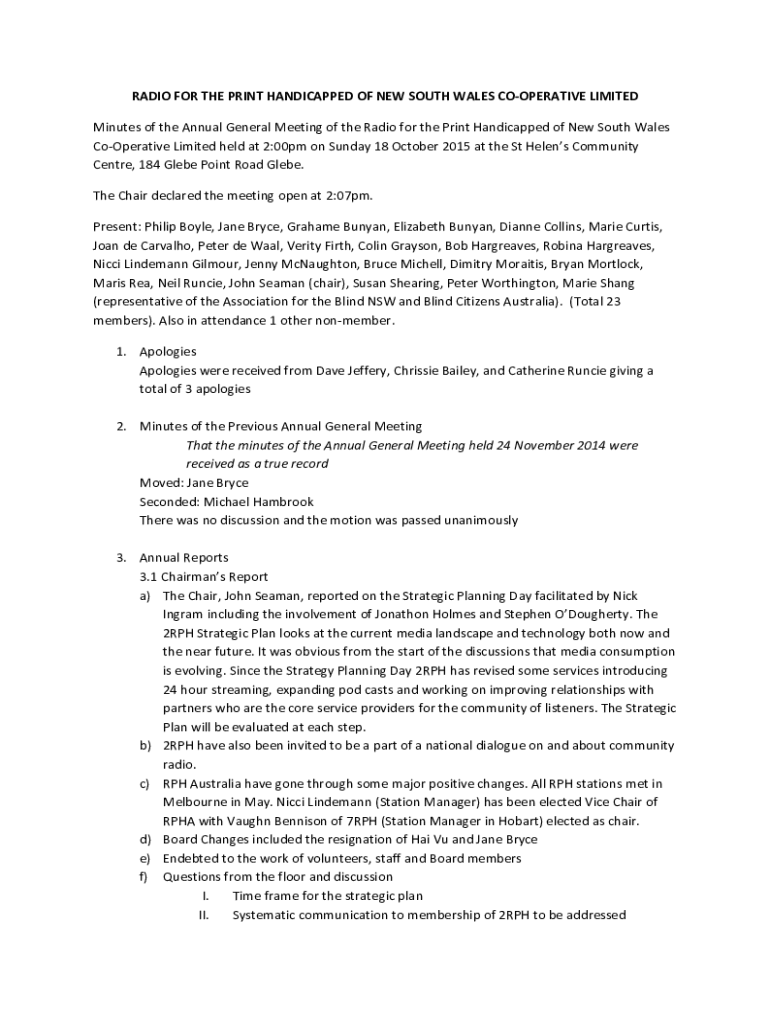 RADIO FOR THE PRINT HANDICAPPED OF NEW SOUTH WALES CO-OPERATIVE LIMITED

Minutes of the Annual General Meeting of the Radio for the Print Handicapped of New South Wales Co-Operative Limited held at 2:00pm on Sunday 18 October 2015 at the St Helen's Community Centre, 184 Glebe Point Road Glebe.

The Chair declared the meeting open at 2:07pm.

Present: Philip Boyle, Jane Bryce, Grahame Bunyan, Elizabeth Bunyan, Dianne Collins, Marie Curtis, Joan de Carvalho, Peter de Waal, Verity Firth, Colin Grayson, Bob Hargreaves, Robina Hargreaves, Nicci Lindemann Gilmour, Jenny McNaughton, Bruce Michell, Dimitry Moraitis, Bryan Mortlock, Maris Rea, Neil Runcie, John Seaman (chair), Susan Shearing, Peter Worthington, Marie Shang (representative of the Association for the Blind NSW and Blind Citizens Australia). (Total 23 members). Also in attendance 1 other non-member.

1. Apologies
Apologies were received from Dave Jeffery, Chrissie Bailey, and Catherine Runcie giving a total of 3 apologies

2. Minutes of the Previous Annual General Meeting
That the minutes of the Annual General Meeting held 24 November 2014 were received as a true record
Moved: Jane Bryce
Seconded: Michael Hambrook
There was no discussion and the motion was passed unanimously

3. Annual Reports
3.1 Chairman's Report
a) The Chair, John Seaman, reported on the Strategic Planning Day facilitated by Nick Ingram including the involvement of Jonathon Holmes and Stephen O'Dougherty. The 2RPH Strategic Plan looks at the current media landscape and technology both now and the near future. It was obvious from the start of the discussions that media consumption is evolving. Since the Strategy Planning Day 2RPH has revised some services introducing 24 hour streaming, expanding pod casts and working on improving relationships with partners who are the core service providers for the community of listeners. The Strategic Plan will be evaluated at each step.
b) 2RPH have also been invited to be a part of a national dialogue on and about community radio.
c) RPH Australia have gone through some major positive changes. All RPH stations met in Melbourne in May. Nicci Lindemann (Station Manager) has been elected Vice Chair of RPHA with Vaughn Bennison of 7RPH (Station Manager in Hobart) elected as chair.
d) Board Changes included the resignation of Hai Vu and Jane Bryce
e) Endebted to the work of volunteers, staff and Board members
f) Questions from the floor and discussion
I. Time frame for the strategic plan
II. Systematic communication to membership of 2RPH to be addressed